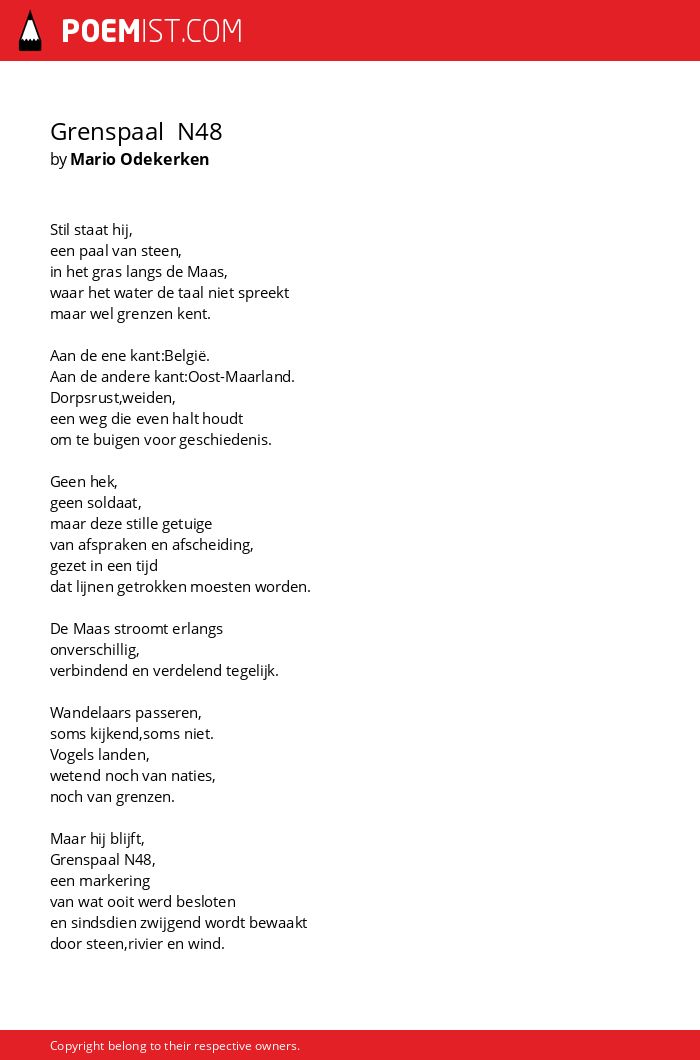 POEMIST.COM

Grenspaal N48
by Mario Odekerken

Stil staat hij,
een paal van steen,
in het gras langs de Maas,
waar het water de taal niet spreekt
maar wel grenzen kent.

Aan de ene kant:België.
Aan de andere kant:Oost-Maarland.
Dorpsrust,weiden,
een weg die even halt houdt
om te buigen voor geschiedenis.

Geen hek,
geen soldaat,
maar deze stille getuige
van afspraken en afscheiding,
gezet in een tijd
dat lijnen getrokken moesten worden.

De Maas stroomt erlangs
onverschillig,
verbindend en verdelend tegelijk.

Wandelaars passeren,
soms kijkend,soms niet.
Vogels landen,
wetend noch van naties,
noch van grenzen.

Maar hij blijft,
Grenspaal N48,
een markering
van wat ooit werd besloten
en sindsdien zwijgend wordt bewaakt
door steen,rivier en wind.

Copyright belong to their respective owners.